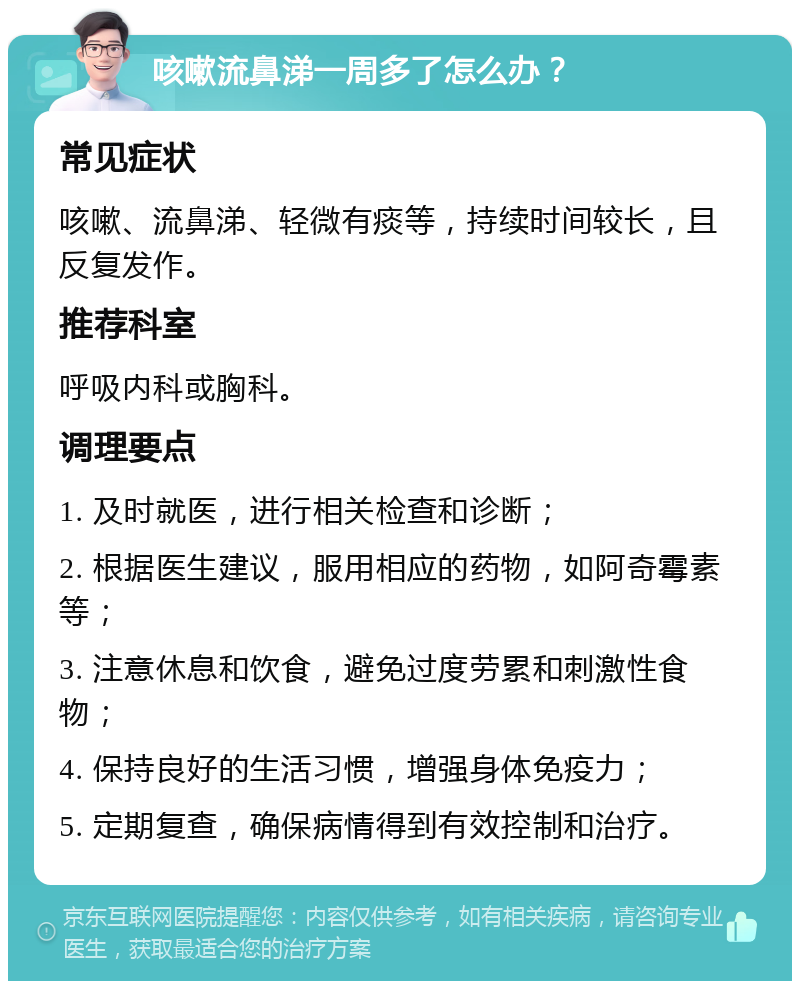 咳嗽流鼻涕一周多了怎么办？

常见症状

咳嗽、流鼻涕、轻微有痰等，持续时间较长，且反复发作。

推荐科室

呼吸内科或胸科。

调理要点

1. 及时就医，进行相关检查和诊断；

2. 根据医生建议，服用相应的药物，如阿奇霉素等；

3. 注意休息和饮食，避免过度劳累和刺激性食物；

4. 保持良好的生活习惯，增强身体免疫力；

5. 定期复查，确保病情得到有效控制和治疗。

京东互联网医院提醒您：内容仅供参考，如有相关疾病，请咨询专业医生，获取最适合您的治疗方案